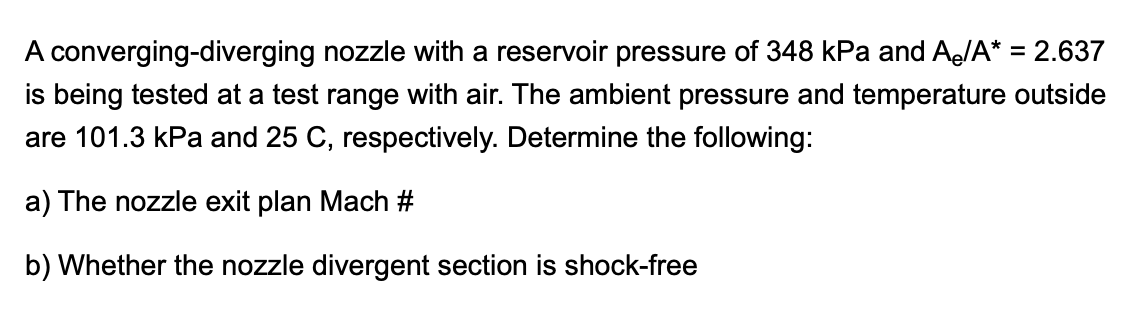 A converging-diverging nozzle with a reservoir pressure of 348 kPa and $A_e/A^* = 2.637$ is being tested at a test range with air. The ambient pressure and temperature outside are 101.3 kPa and 25 C, respectively. Determine the following:

a) The nozzle exit plan Mach #

b) Whether the nozzle divergent section is shock-free